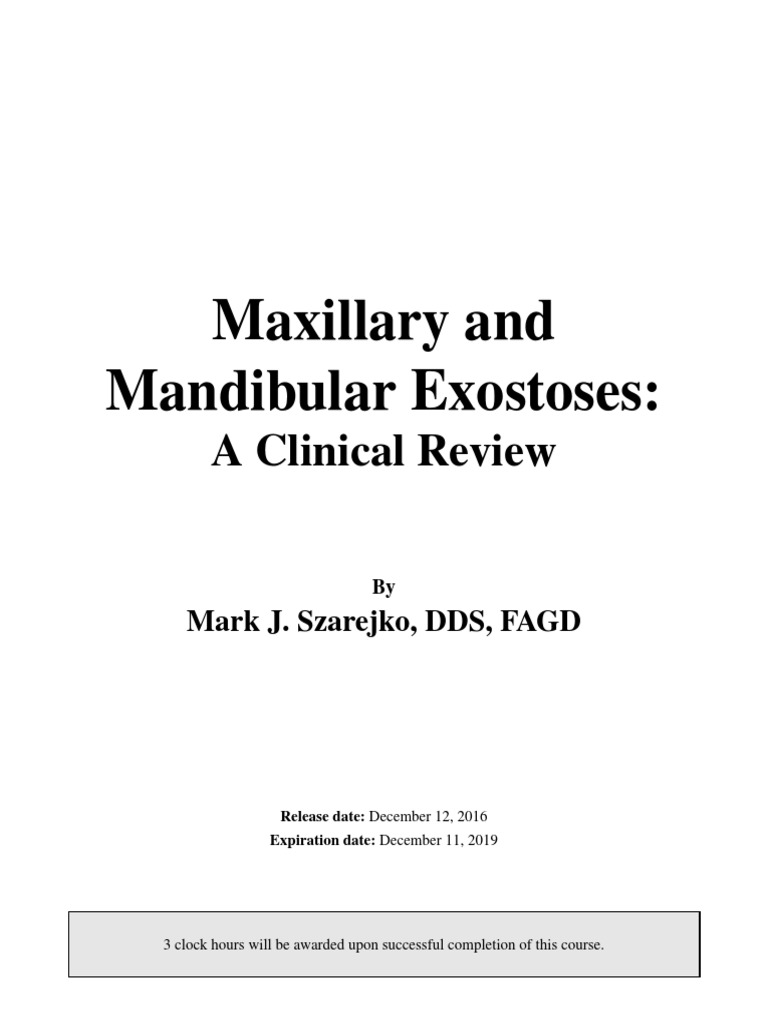 Maxillary and Mandibular Exostoses:
A Clinical Review

By
Mark J. Szarejko, DDS, FAGD

Release date: December 12, 2016
Expiration date: December 11, 2019

3 clock hours will be awarded upon successful completion of this course.